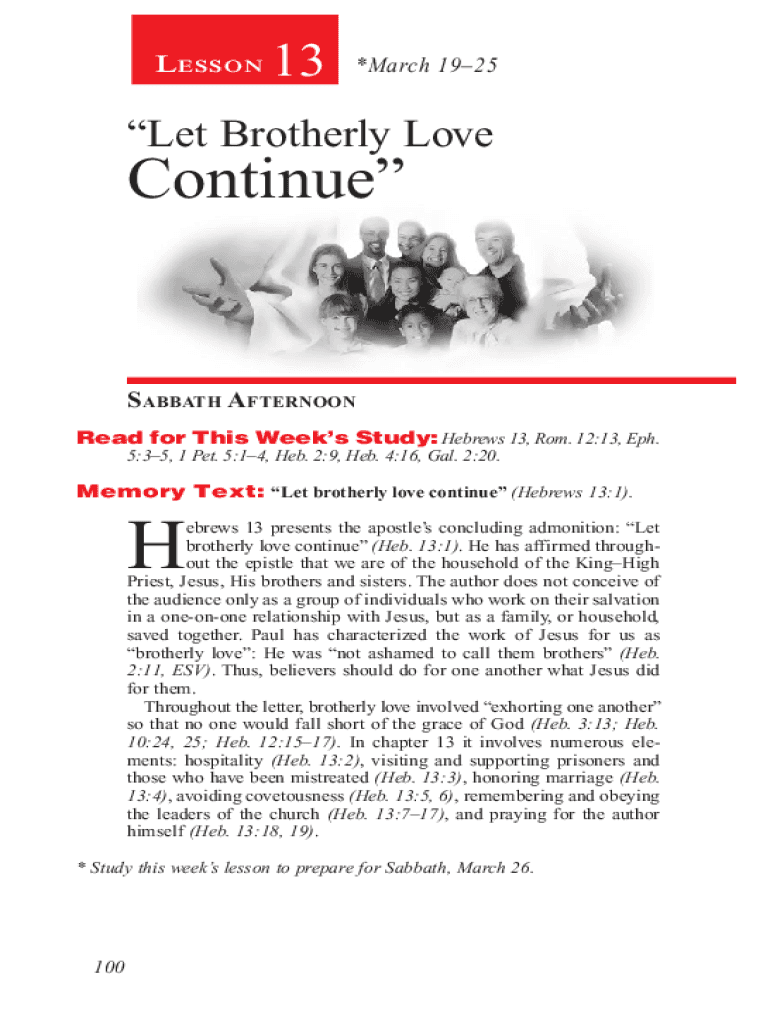 LESSON 13 *March 19–25

“Let Brotherly Love Continue”

SABBATH AFTERNOON

Read for This Week’s Study: Hebrews 13, Rom. 12:13, Eph. 5:3–5, 1 Pet. 5:1–4, Heb. 2:9, Heb. 4:16, Gal. 2:20.

Memory Text: “Let brotherly love continue” (Hebrews 13:1).

Hebrews 13 presents the apostle’s concluding admonition: “Let brotherly love continue” (Heb. 13:1). He has affirmed throughout the epistle that we are of the household of the King–High Priest, Jesus, His brothers and sisters. The author does not conceive of the audience only as a group of individuals who work on their salvation in a one-on-one relationship with Jesus, but as a family, or household, saved together. Paul has characterized the work of Jesus for us as “brotherly love”: He was “not ashamed to call them brothers” (Heb. 2:11, ESV). Thus, believers should do for one another what Jesus did for them.

Throughout the letter, brotherly love involved “exhorting one another” so that no one would fall short of the grace of God (Heb. 3:13; Heb. 10:24, 25; Heb. 12:15–17). In chapter 13 it involves numerous elements: hospitality (Heb. 13:2), visiting and supporting prisoners and those who have been mistreated (Heb. 13:3), honoring marriage (Heb. 13:4), avoiding covetousness (Heb. 13:5, 6), remembering and obeying the leaders of the church (Heb. 13:7–17), and praying for the author himself (Heb. 13:18, 19).

* Study this week’s lesson to prepare for Sabbath, March 26.

100